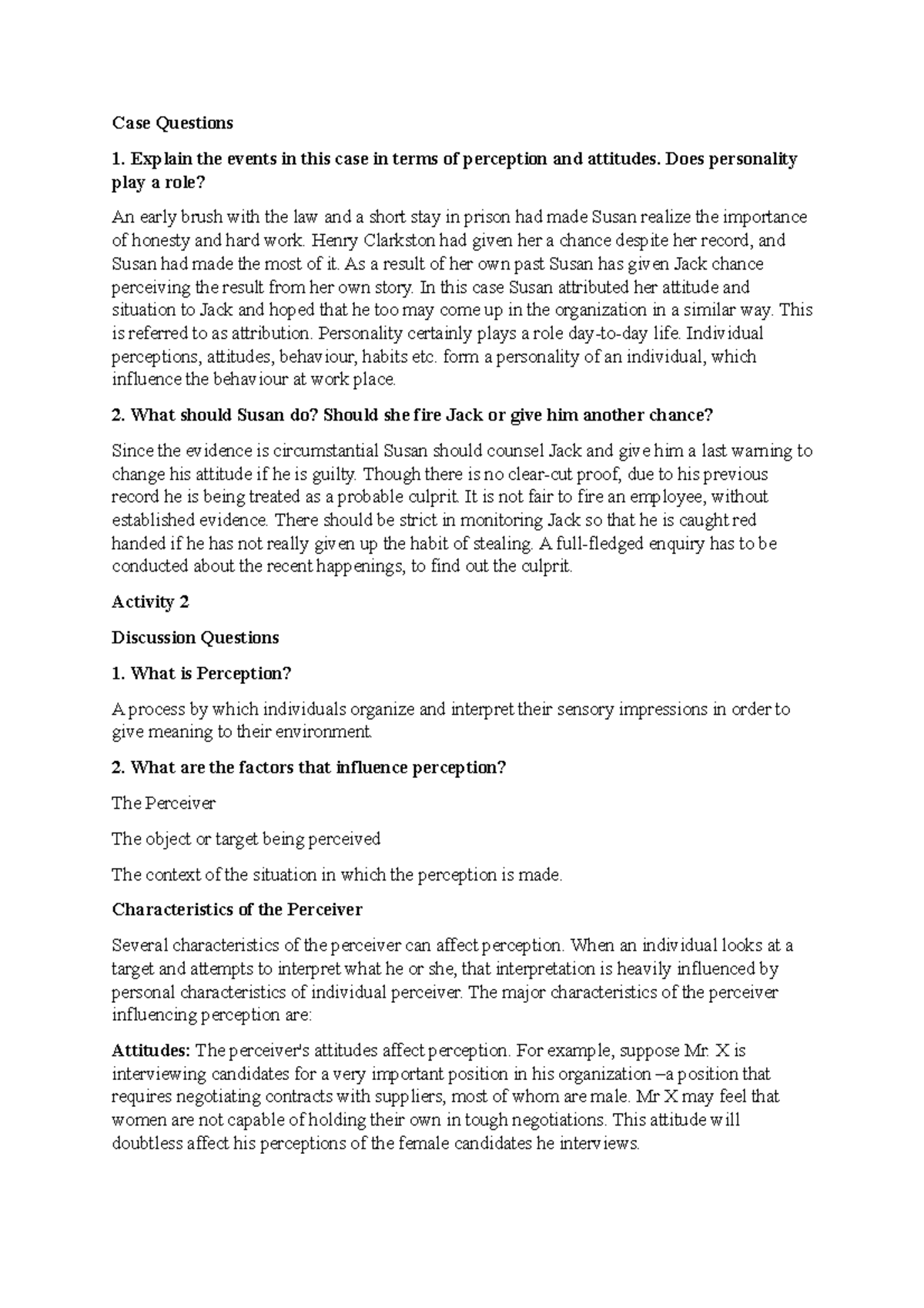 Case Questions

1. Explain the events in this case in terms of perception and attitudes. Does personality play a role?

An early brush with the law and a short stay in prison had made Susan realize the importance of honesty and hard work. Henry Clarkston had given her a chance despite her record, and Susan had made the most of it. As a result of her own past Susan has given Jack chance perceiving the result from her own story. In this case Susan attributed her attitude and situation to Jack and hoped that he too may come up in the organization in a similar way. This is referred to as attribution. Personality certainly plays a role day-to-day life. Individual perceptions, attitudes, behaviour, habits etc. form a personality of an individual, which influence the behaviour at work place.

2. What should Susan do? Should she fire Jack or give him another chance?

Since the evidence is circumstantial Susan should counsel Jack and give him a last warning to change his attitude if he is guilty. Though there is no clear-cut proof, due to his previous record he is being treated as a probable culprit. It is not fair to fire an employee, without established evidence. There should be strict in monitoring Jack so that he is caught red handed if he has not really given up the habit of stealing. A full-fledged enquiry has to be conducted about the recent happenings, to find out the culprit.

Activity 2

Discussion Questions

1. What is Perception?

A process by which individuals organize and interpret their sensory impressions in order to give meaning to their environment.

2. What are the factors that influence perception?

The Perceiver

The object or target being perceived

The context of the situation in which the perception is made.

Characteristics of the Perceiver

Several characteristics of the perceiver can affect perception. When an individual looks at a target and attempts to interpret what he or she, that interpretation is heavily influenced by personal characteristics of individual perceiver. The major characteristics of the perceiver influencing perception are:

Attitudes: The perceiver's attitudes affect perception. For example, suppose Mr. X is interviewing candidates for a very important position in his organization –a position that requires negotiating contracts with suppliers, most of whom are male. Mr X may feel that women are not capable of holding their own in tough negotiations. This attitude will doubtless affect his perceptions of the female candidates he interviews.